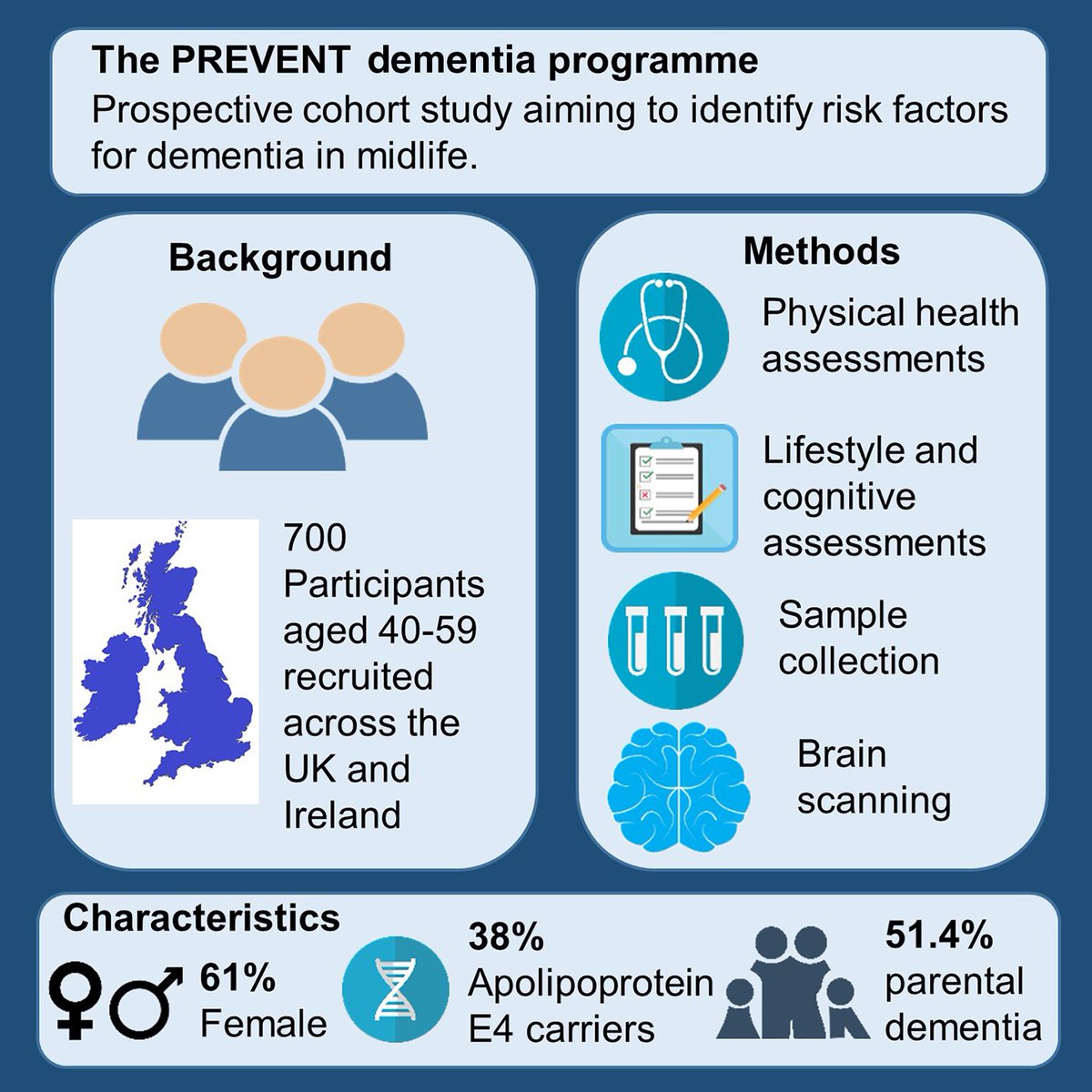 The PREVENT dementia programme
Prospective cohort study aiming to identify risk factors for dementia in midlife.

Background

700 Participants aged 40-59 recruited across the UK and Ireland

Methods

Physical health assessments

Lifestyle and cognitive assessments

Sample collection

Brain scanning

Characteristics

61% Female

38% Apolipoprotein E4 carriers

51.4% parental dementia